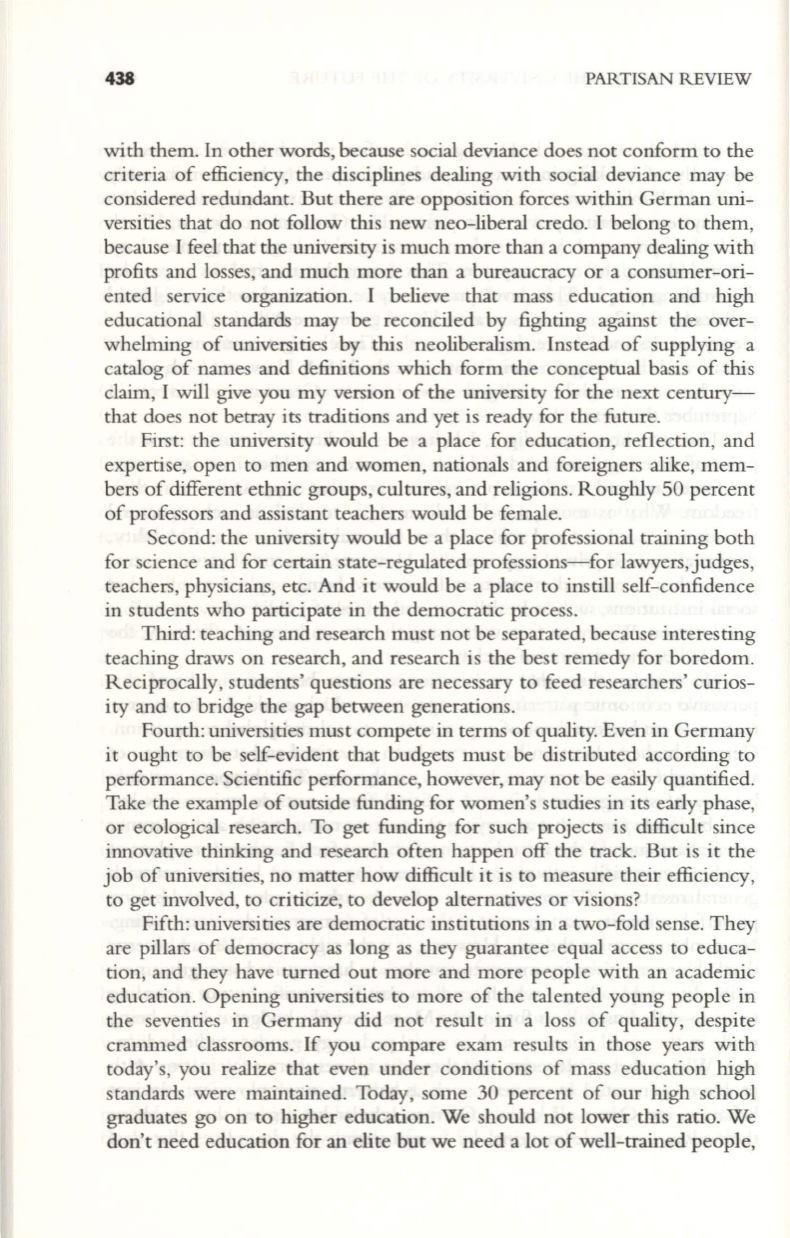 438 PARTISAN REVIEW

with them. In other words, because social deviance does not conform to the criteria of efficiency, the disciplines dealing with social deviance may be considered redundant. But there are opposition forces within German universities that do not follow this new neo-liberal credo. I belong to them, because I feel that the university is much more than a company dealing with profits and losses, and much more than a bureaucracy or a consumer-oriented service organization. I believe that mass education and high educational standards may be reconciled by fighting against the overwhelming of universities by this neoliberalism. Instead of supplying a catalog of names and definitions which form the conceptual basis of this claim, I will give you my version of the university for the next century—that does not betray its traditions and yet is ready for the future.

First: the university would be a place for education, reflection, and expertise, open to men and women, nationals and foreigners alike, members of different ethnic groups, cultures, and religions. Roughly 50 percent of professors and assistant teachers would be female.

Second: the university would be a place for professional training both for science and for certain state-regulated professions—for lawyers, judges, teachers, physicians, etc. And it would be a place to instill self-confidence in students who participate in the democratic process.

Third: teaching and research must not be separated, because interesting teaching draws on research, and research is the best remedy for boredom. Reciprocally, students' questions are necessary to feed researchers' curiosity and to bridge the gap between generations.

Fourth: universities must compete in terms of quality. Even in Germany it ought to be self-evident that budgets must be distributed according to performance. Scientific performance, however, may not be easily quantified. Take the example of outside funding for women's studies in its early phase, or ecological research. To get funding for such projects is difficult since innovative thinking and research often happen off the track. But is it the job of universities, no matter how difficult it is to measure their efficiency, to get involved, to criticize, to develop alternatives or visions?

Fifth: universities are democratic institutions in a two-fold sense. They are pillars of democracy as long as they guarantee equal access to education, and they have turned out more and more people with an academic education. Opening universities to more of the talented young people in the seventies in Germany did not result in a loss of quality, despite crammed classrooms. If you compare exam results in those years with today's, you realize that even under conditions of mass education high standards were maintained. Today, some 30 percent of our high school graduates go on to higher education. We should not lower this ratio. We don't need education for an elite but we need a lot of well-trained people,